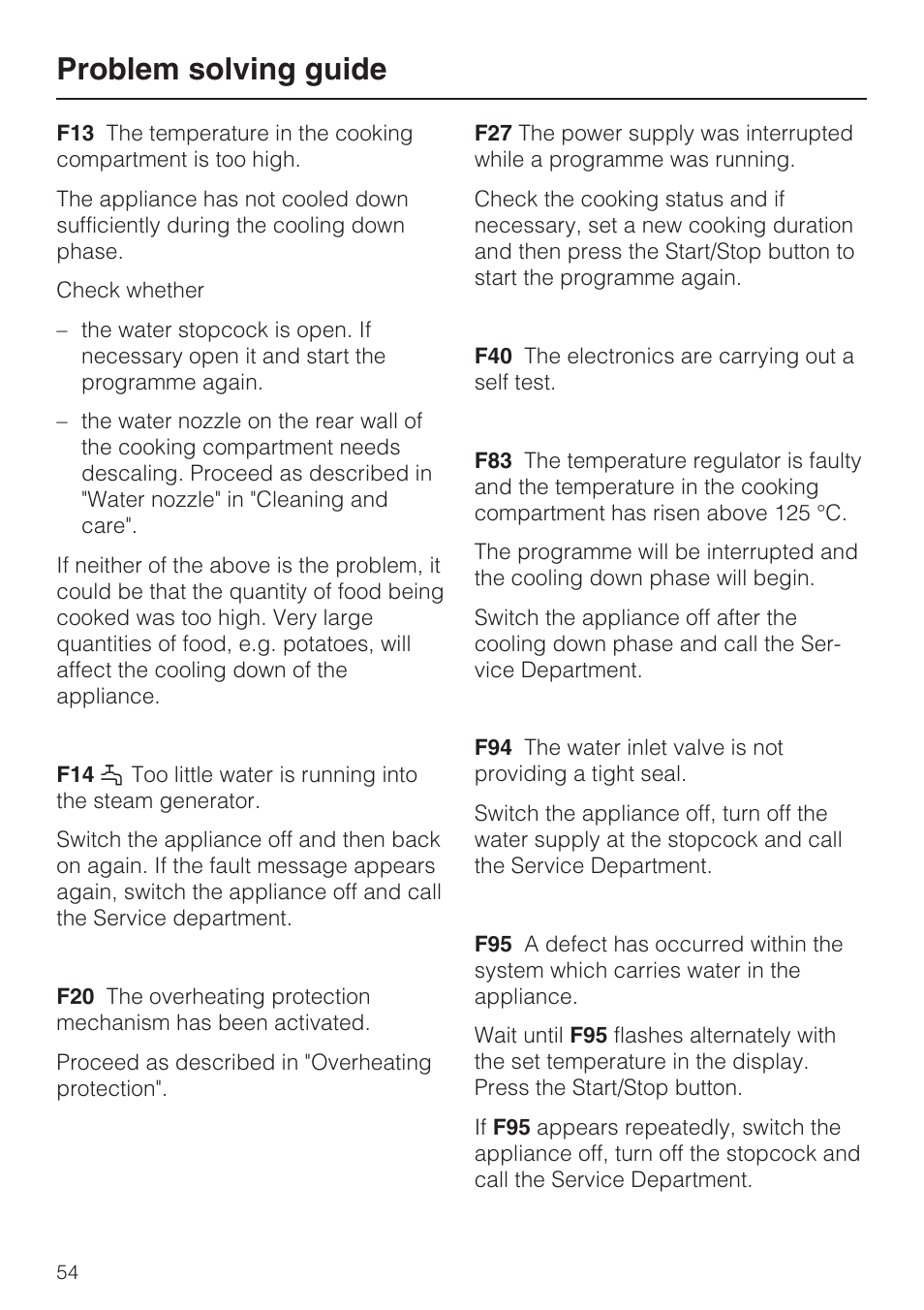 Problem solving guide

F13 The temperature in the cooking compartment is too high.

The appliance has not cooled down sufficiently during the cooling down phase.

Check whether

– the water stopcock is open. If necessary open it and start the programme again.

– the water nozzle on the rear wall of the cooking compartment needs descaling. Proceed as described in "Water nozzle" in "Cleaning and care".

If neither of the above is the problem, it could be that the quantity of food being cooked was too high. Very large quantities of food, e.g. potatoes, will affect the cooling down of the appliance.

F14 Too little water is running into the steam generator.

Switch the appliance off and then back on again. If the fault message appears again, switch the appliance off and call the Service department.

F20 The overheating protection mechanism has been activated.

Proceed as described in "Overheating protection".

F27 The power supply was interrupted while a programme was running.

Check the cooking status and if necessary, set a new cooking duration and then press the Start/Stop button to start the programme again.

F40 The electronics are carrying out a self test.

F83 The temperature regulator is faulty and the temperature in the cooking compartment has risen above 125 °C.

The programme will be interrupted and the cooling down phase will begin.

Switch the appliance off after the cooling down phase and call the Service Department.

F94 The water inlet valve is not providing a tight seal.

Switch the appliance off, turn off the water supply at the stopcock and call the Service Department.

F95 A defect has occurred within the system which carries water in the appliance.

Wait until F95 flashes alternately with the set temperature in the display. Press the Start/Stop button.

If F95 appears repeatedly, switch the appliance off, turn off the stopcock and call the Service Department.

54